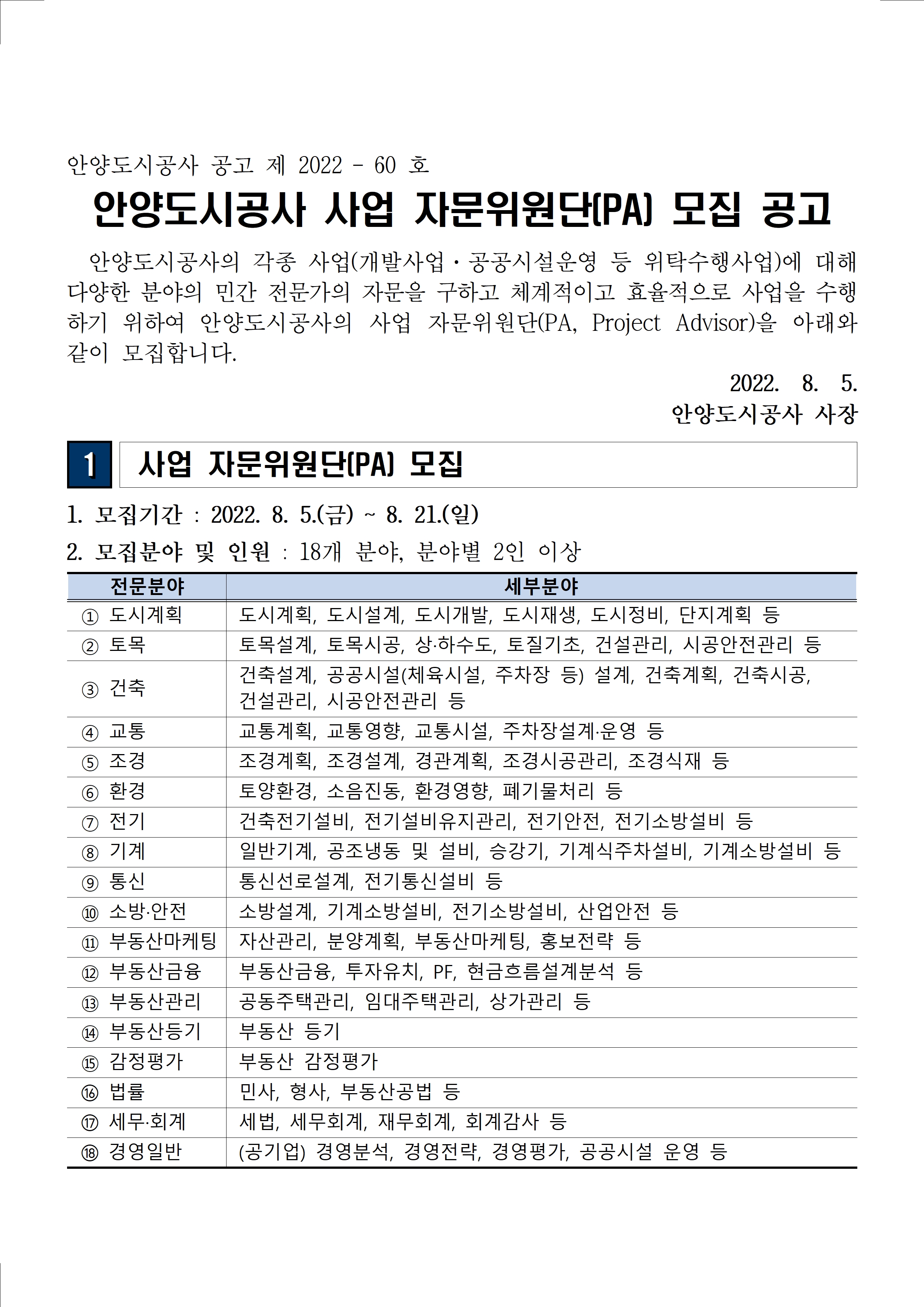 안양도시공사 공고 제 2022 - 60 호

안양도시공사 사업 자문위원단(PA) 모집 공고

안양도시공사의 각종 사업(개발사업・공공시설운영 등 위탁수행사업)에 대해 다양한 분야의 민간 전문가의 자문을 구하고 체계적이고 효율적으로 사업을 수행하기 위하여 안양도시공사의 사업 자문위원단(PA, Project Advisor)을 아래와 같이 모집합니다.

2022. 8. 5.

안양도시공사 사장

1 사업 자문위원단(PA) 모집

1. 모집기간 : 2022. 8. 5.(금) ~ 8. 21.(일)

2. 모집분야 및 인원 : 18개 분야, 분야별 2인 이상

| 전문분야 | 세부분야 |
|---|---|
| ① 도시계획 | 도시계획, 도시설계, 도시개발, 도시재생, 도시정비, 단지계획 등 |
| ② 토목 | 토목설계, 토목시공, 상·하수도, 토질기초, 건설관리, 시공안전관리 등 |
| ③ 건축 | 건축설계, 공공시설(체육시설, 주차장 등) 설계, 건축계획, 건축시공, 건설관리, 시공안전관리 등 |
| ④ 교통 | 교통계획, 교통영향, 교통시설, 주차장설계·운영 등 |
| ⑤ 조경 | 조경계획, 조경설계, 경관계획, 조경시공관리, 조경식재 등 |
| ⑥ 환경 | 토양환경, 소음진동, 환경영향, 폐기물처리 등 |
| ⑦ 전기 | 건축전기설비, 전기설비유지관리, 전기안전, 전기소방설비 등 |
| ⑧ 기계 | 일반기계, 공조냉동 및 설비, 승강기, 기계식주차설비, 기계소방설비 등 |
| ⑨ 통신 | 통신선로설계, 전기통신설비 등 |
| ⑩ 소방·안전 | 소방설계, 기계소방설비, 전기소방설비, 산업안전 등 |
| ⑪ 부동산마케팅 | 자산관리, 분양계획, 부동산마케팅, 홍보전략 등 |
| ⑫ 부동산금융 | 부동산금융, 투자유치, PF, 현금흐름설계분석 등 |
| ⑬ 부동산관리 | 공동주택관리, 임대주택관리, 상가관리 등 |
| ⑭ 부동산등기 | 부동산 등기 |
| ⑮ 감정평가 | 부동산 감정평가 |
| ⑯ 법률 | 민사, 형사, 부동산공법 등 |
| ⑰ 세무·회계 | 세법, 세무회계, 재무회계, 회계감사 등 |
| ⑱ 경영일반 | (공기업) 경영분석, 경영전략, 경영평가, 공공시설 운영 등 |